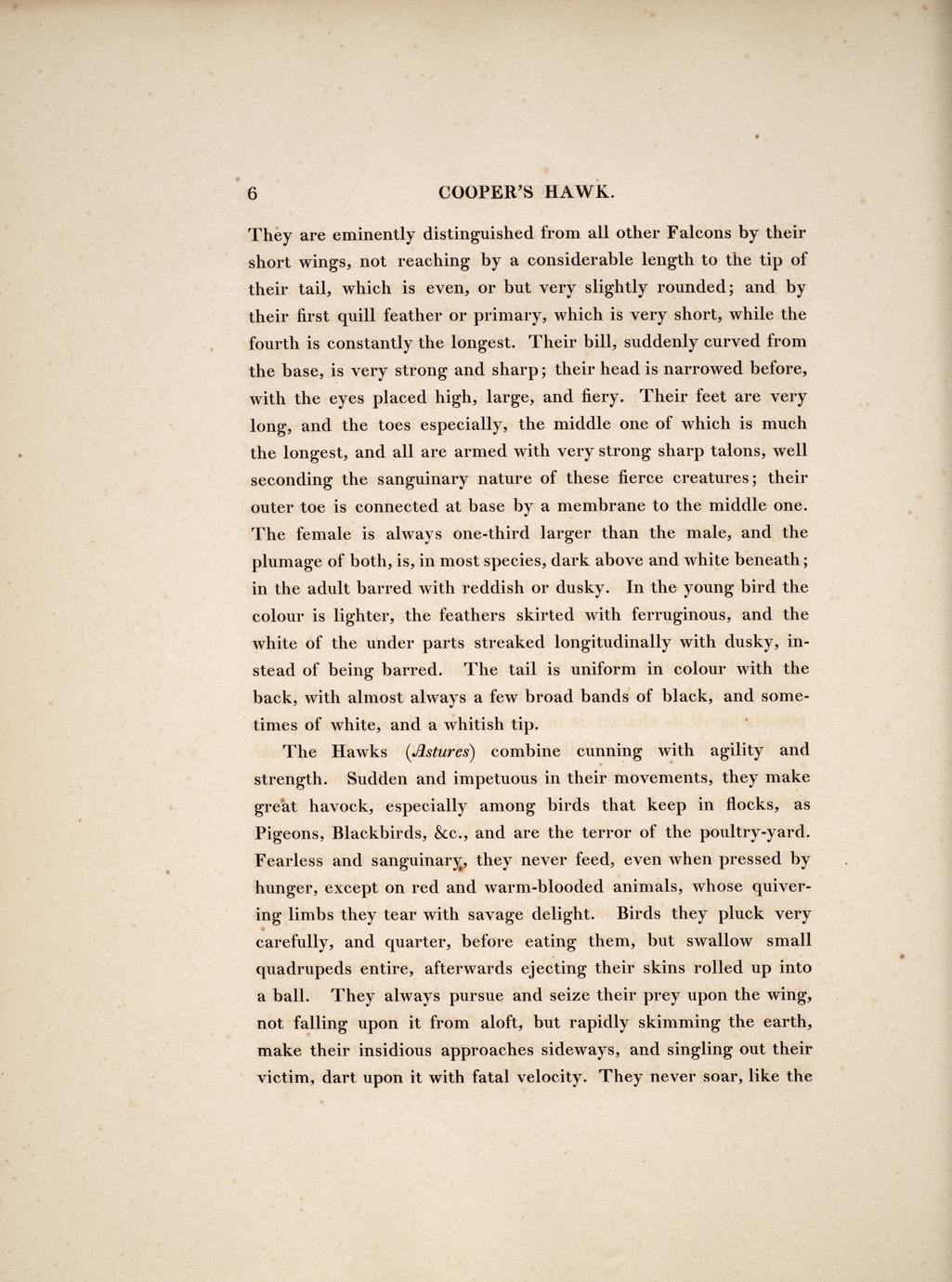 6 COOPER'S HAWK.

They are eminently distinguished from all other Falcons by their short wings, not reaching by a considerable length to the tip of their tail, which is even, or but very slightly rounded; and by their first quill feather or primary, which is very short, while the fourth is constantly the longest. Their bill, suddenly curved from the base, is very strong and sharp; their head is narrowed before, with the eyes placed high, large, and fiery. Their feet are very long, and the toes especially, the middle one of which is much the longest, and all are armed with very strong sharp talons, well seconding the sanguinary nature of these fierce creatures; their outer toe is connected at base by a membrane to the middle one. The female is always one-third larger than the male, and the plumage of both, is, in most species, dark above and white beneath; in the adult barred with reddish or dusky. In the young bird the colour is lighter, the feathers skirted with ferruginous, and the white of the under parts streaked longitudinally with dusky, instead of being barred. The tail is uniform in colour with the back, with almost always a few broad bands of black, and sometimes of white, and a whitish tip.

The Hawks (Astures) combine cunning with agility and strength. Sudden and impetuous in their movements, they make great havock, especially among birds that keep in flocks, as Pigeons, Blackbirds, &c., and are the terror of the poultry-yard. Fearless and sanguinary, they never feed, even when pressed by hunger, except on red and warm-blooded animals, whose quivering limbs they tear with savage delight. Birds they pluck very carefully, and quarter, before eating them, but swallow small quadrupeds entire, afterwards ejecting their skins rolled up into a ball. They always pursue and seize their prey upon the wing, not falling upon it from aloft, but rapidly skimming the earth, make their insidious approaches sideways, and singling out their victim, dart upon it with fatal velocity. They never soar, like the